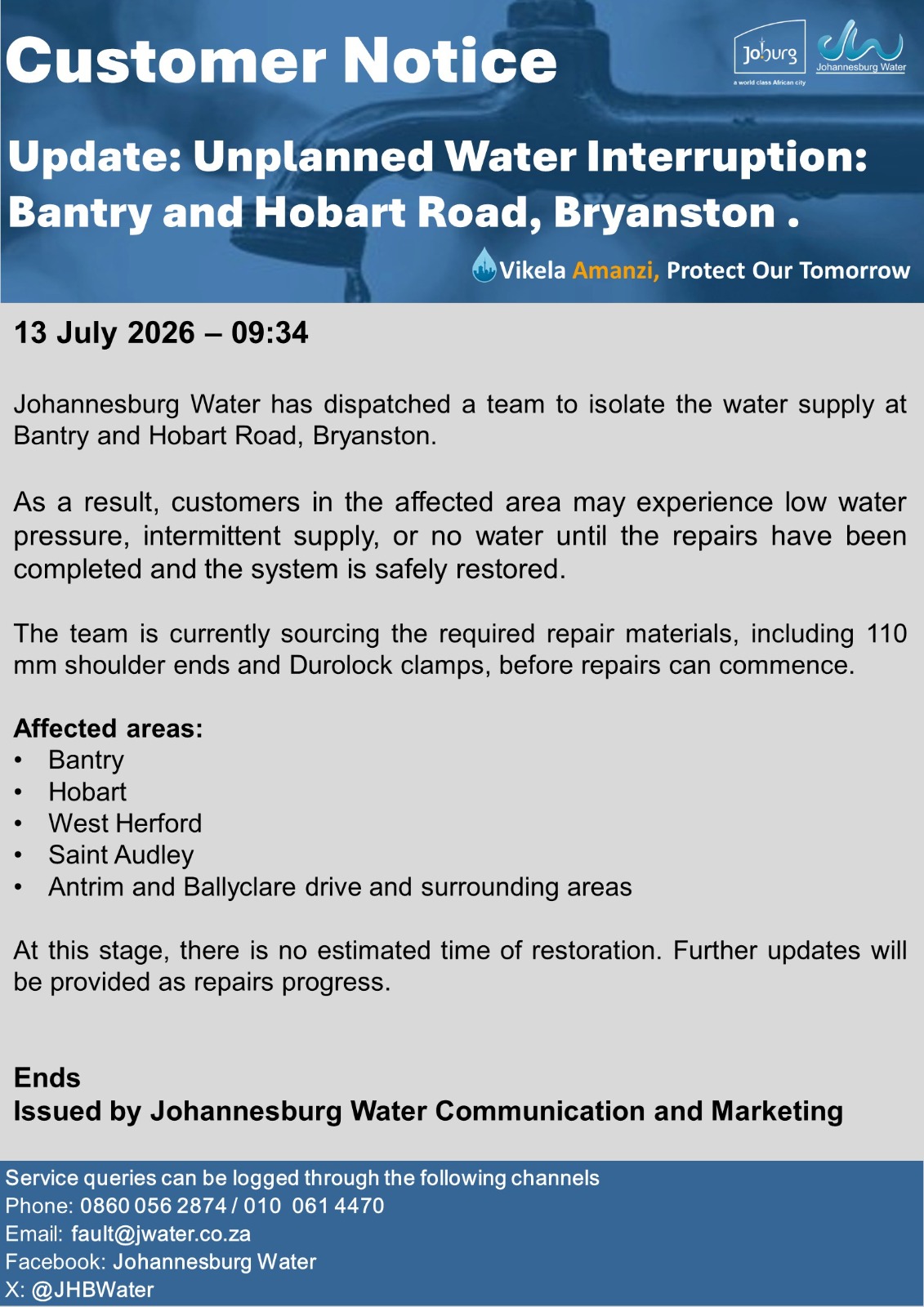 Customer Notice

Joburg
a world class African city

Johannesburg Water

Update: Unplanned Water Interruption: Bantry and Hobart Road, Bryanston .

Vikela Amanzi, Protect Our Tomorrow

13 July 2026 – 09:34

Johannesburg Water has dispatched a team to isolate the water supply at Bantry and Hobart Road, Bryanston.

As a result, customers in the affected area may experience low water pressure, intermittent supply, or no water until the repairs have been completed and the system is safely restored.

The team is currently sourcing the required repair materials, including 110 mm shoulder ends and Durolock clamps, before repairs can commence.

Affected areas:
• Bantry
• Hobart
• West Herford
• Saint Audley
• Antrim and Ballyclare drive and surrounding areas

At this stage, there is no estimated time of restoration. Further updates will be provided as repairs progress.

Ends
Issued by Johannesburg Water Communication and Marketing

Service queries can be logged through the following channels
Phone: 0860 056 2874 / 010 061 4470
Email: fault@jwater.co.za
Facebook: Johannesburg Water
X: @JHBWater